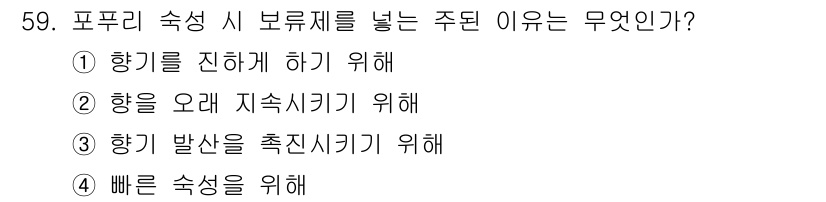 59. 포푸리 숙성 시 보류제를 넣는 주된 이유는 무엇인가?

① 향기를 진하게 하기 위해

② 향을 오래 지속시키기 위해

③ 향기 발산을 촉진시키기 위해

④ 빠른 숙성을 위해